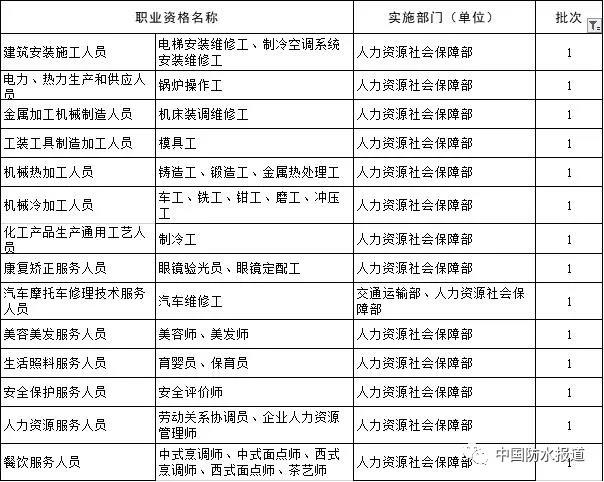 | 职业资格名称 | | 实施部门（单位） | 批次 |
|---|---|---|---|
| 建筑安装施工人员 | 电梯安装维修工、制冷空调系统安装维修工 | 人力资源社会保障部 | 1 |
| 电力、热力生产和供应人员 | 锅炉操作工 | 人力资源社会保障部 | 1 |
| 金属加工机械制造人员 | 机床装调维修工 | 人力资源社会保障部 | 1 |
| 工装工具制造加工人员 | 模具工 | 人力资源社会保障部 | 1 |
| 机械热加工人员 | 铸造工、锻造工、金属热处理工 | 人力资源社会保障部 | 1 |
| 机械冷加工人员 | 车工、铣工、钳工、磨工、冲压工 | 人力资源社会保障部 | 1 |
| 化工产品生产通用工艺人员 | 制冷工 | 人力资源社会保障部 | 1 |
| 康复矫正服务人员 | 眼镜验光员、眼镜定配工 | 人力资源社会保障部 | 1 |
| 汽车摩托车修理技术服务人员 | 汽车维修工 | 交通运输部、人力资源社会保障部 | 1 |
| 美容美发服务人员 | 美容师、美发师 | 人力资源社会保障部 | 1 |
| 生活照料服务人员 | 育婴员、保育员 | 人力资源社会保障部 | 1 |
| 安全保护服务人员 | 安全评价师 | 人力资源社会保障部 | 1 |
| 人力资源服务人员 | 劳动关系协调员、企业人力资源管理师 | 人力资源社会保障部 | 1 |
| 餐饮服务人员 | 中式烹调师、中式面点师、西式烹调师、西式面点师、茶艺师 | 人力资源社会保障部 | 1 |

中国防水报道